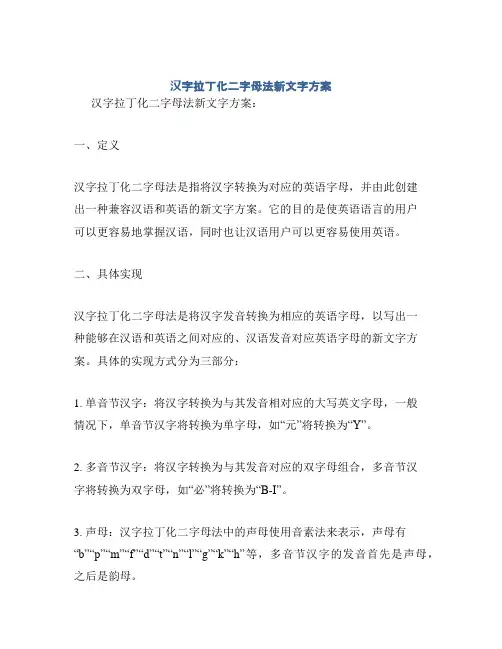 汉字拉丁化二字母法新文字方案

汉字拉丁化二字母法新文字方案：

一、定义

汉字拉丁化二字母法是指将汉字转换为对应的英语字母，并由此创建出一种兼容汉语和英语的新文字方案。它的目的是使英语语言的用户可以更容易地掌握汉语，同时也让汉语用户可以更容易使用英语。

二、具体实现

汉字拉丁化二字母法是将汉字发音转换为相应的英语字母，以写出一种能够在汉语和英语之间对应的、汉语发音对应英语字母的新文字方案。具体的实现方式分为三部分：

1. 单音节汉字：将汉字转换为与其发音相对应的大写英文字母，一般情况下，单音节汉字将转换为单字母，如“元”将转换为“Y”。

2. 多音节汉字：将汉字转换为与其发音对应的双字母组合，多音节汉字将转换为双字母，如“必”将转换为“B-I”。

3. 声母：汉字拉丁化二字母法中的声母使用音素法来表示，声母有“b”“p”“m”“f”“d”“t”“n”“l”“g”“k”“h”等，多音节汉字的发音首先是声母，之后是韵母。